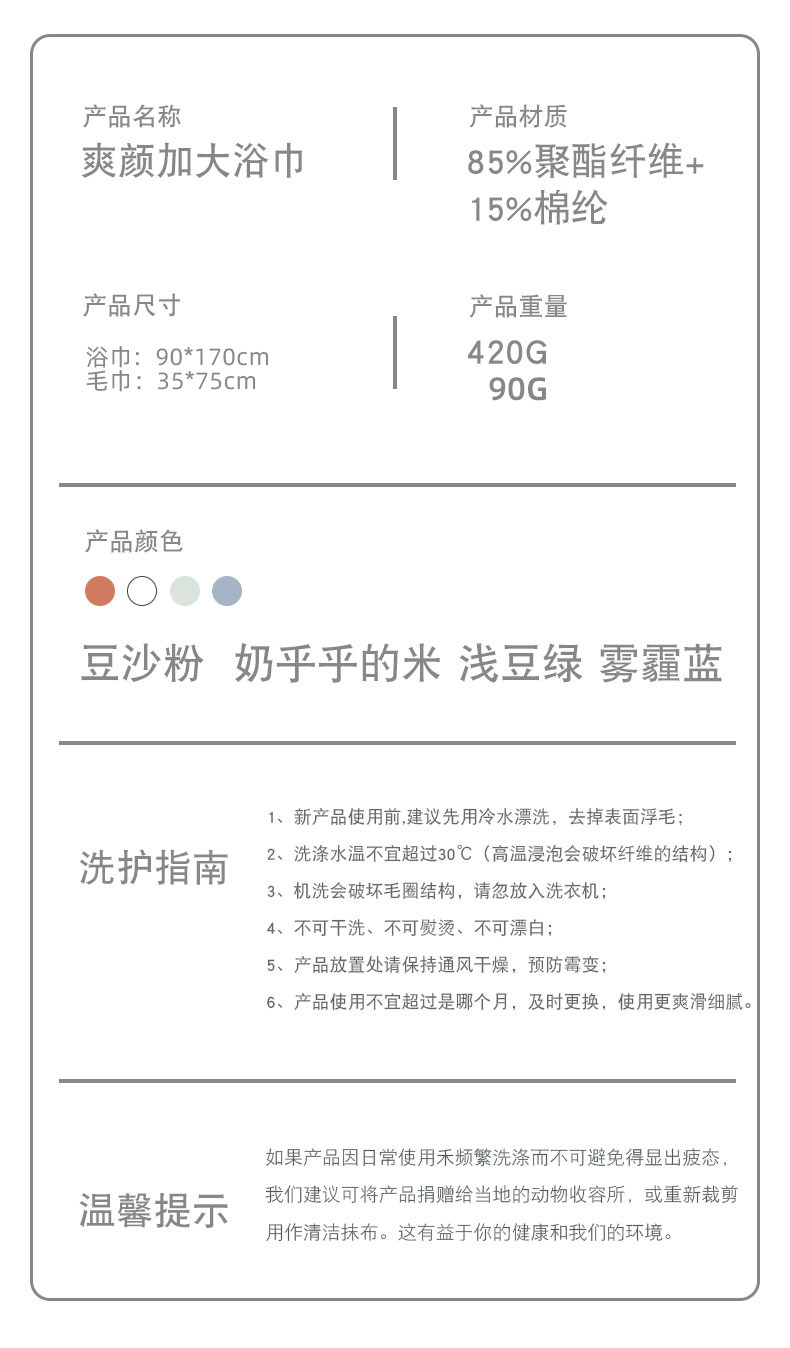 产品名称
爽颜加大浴巾

产品材质
85%聚酯纤维+
15%棉纶

产品尺寸
浴巾：90*170cm
毛巾：35*75cm

产品重量
420G
90G

产品颜色

豆沙粉 奶乎乎的米 浅豆绿 雾霾蓝

洗护指南

1、新产品使用前,建议先用冷水漂洗，去掉表面浮毛；
2、洗涤水温不宜超过30℃（高温浸泡会破坏纤维的结构）；
3、机洗会破坏毛圈结构，请忽放入洗衣机；
4、不可干洗、不可熨烫、不可漂白；
5、产品放置处请保持通风干燥，预防霉变；
6、产品使用不宜超过是哪个月，及时更换，使用更爽滑细腻。

温馨提示

如果产品因日常使用禾频繁洗涤而不可避免得显出疲态，我们建议可将产品捐赠给当地的动物收容所，或重新裁剪用作清洁抹布。这有益于你的健康和我们的环境。